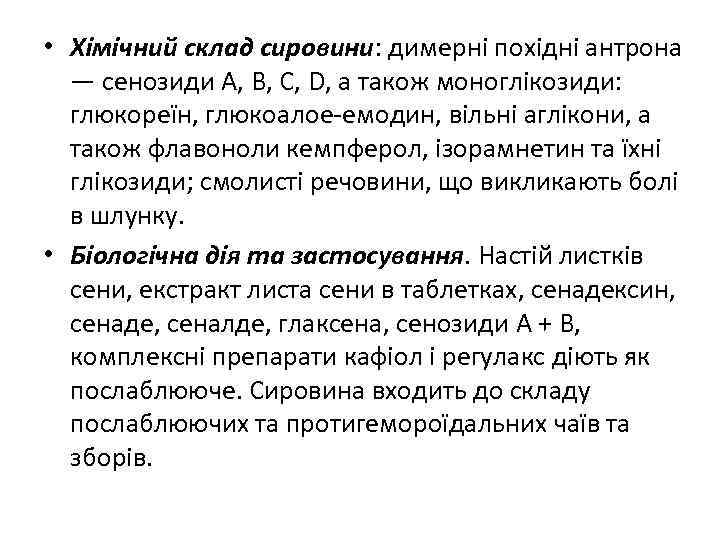 • Хімічний склад сировини: димерні похідні антрона — сенозиди А, В, С, D, а також моноглікозиди: глюкореїн, глюкоалое-емодин, вільні аглікони, а також флавоноли кемпферол, ізорамнетин та їхні глікозиди; смолисті речовини, що викликають болі в шлунку.

• Біологічна дія та застосування. Настій листків сени, екстракт листа сени в таблетках, сенадексин, сенаде, сеналде, глаксена, сенозиди А + В, комплексні препарати кафіол і регулакс діють як послаблююче. Сировина входить до складу послаблюючих та протигемороїдальних чаїв та зборів.